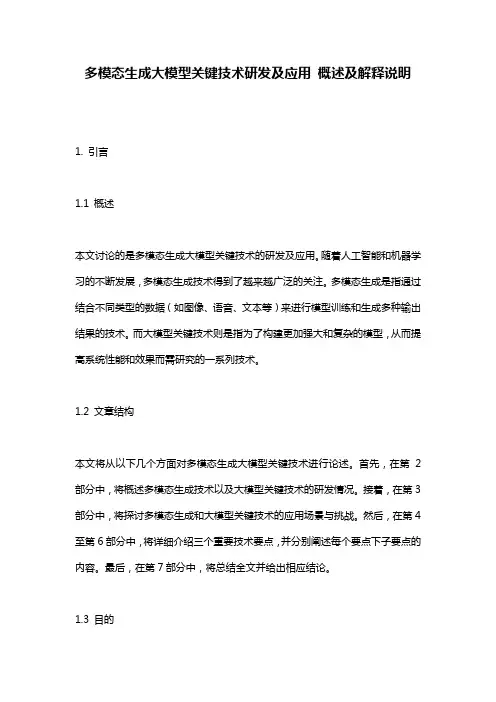 多模态生成大模型关键技术研发及应用 概述及解释说明

1. 引言

1.1 概述

本文讨论的是多模态生成大模型关键技术的研发及应用。随着人工智能和机器学习的不断发展，多模态生成技术得到了越来越广泛的关注。多模态生成是指通过结合不同类型的数据（如图像、语音、文本等）来进行模型训练和生成多种输出结果的技术。而大模型关键技术则是指为了构建更加强大和复杂的模型，从而提高系统性能和效果而需研究的一系列技术。

1.2 文章结构

本文将从以下几个方面对多模态生成大模型关键技术进行论述。首先，在第 2 部分中，将概述多模态生成技术以及大模型关键技术的研发情况。接着，在第 3 部分中，将探讨多模态生成和大模型关键技术的应用场景与挑战。然后，在第 4 至第 6 部分中，将详细介绍三个重要技术要点，并分别阐述每个要点下子要点的内容。最后，在第 7 部分中，将总结全文并给出相应结论。

1.3 目的